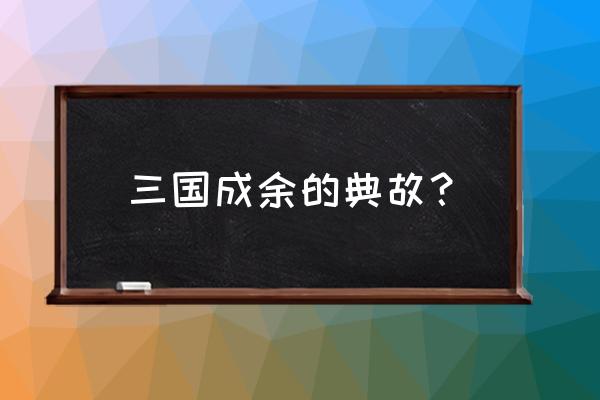 三国成余的典故？